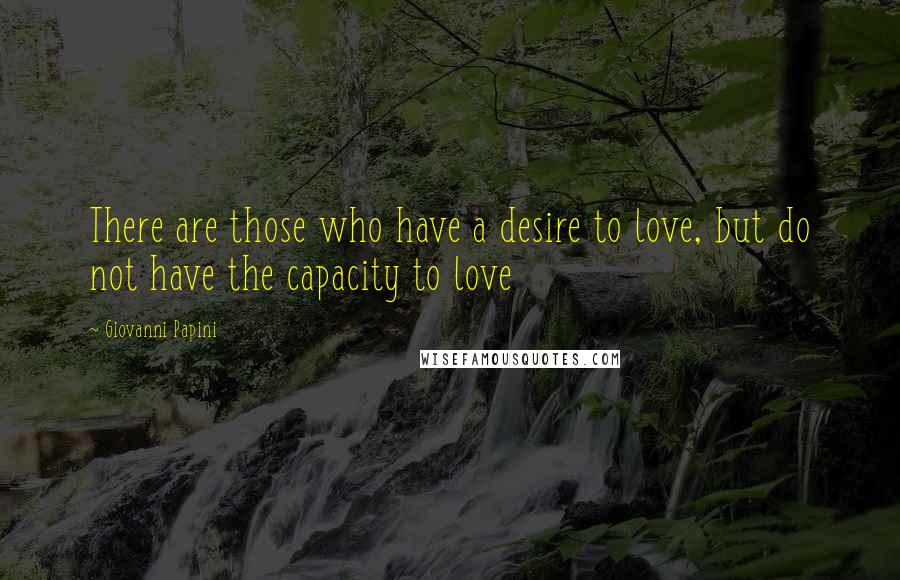 There are those who have a desire to love, but do not have the capacity to love

~ Giovanni Papini

WISEFAMOUSQUOTES.COM